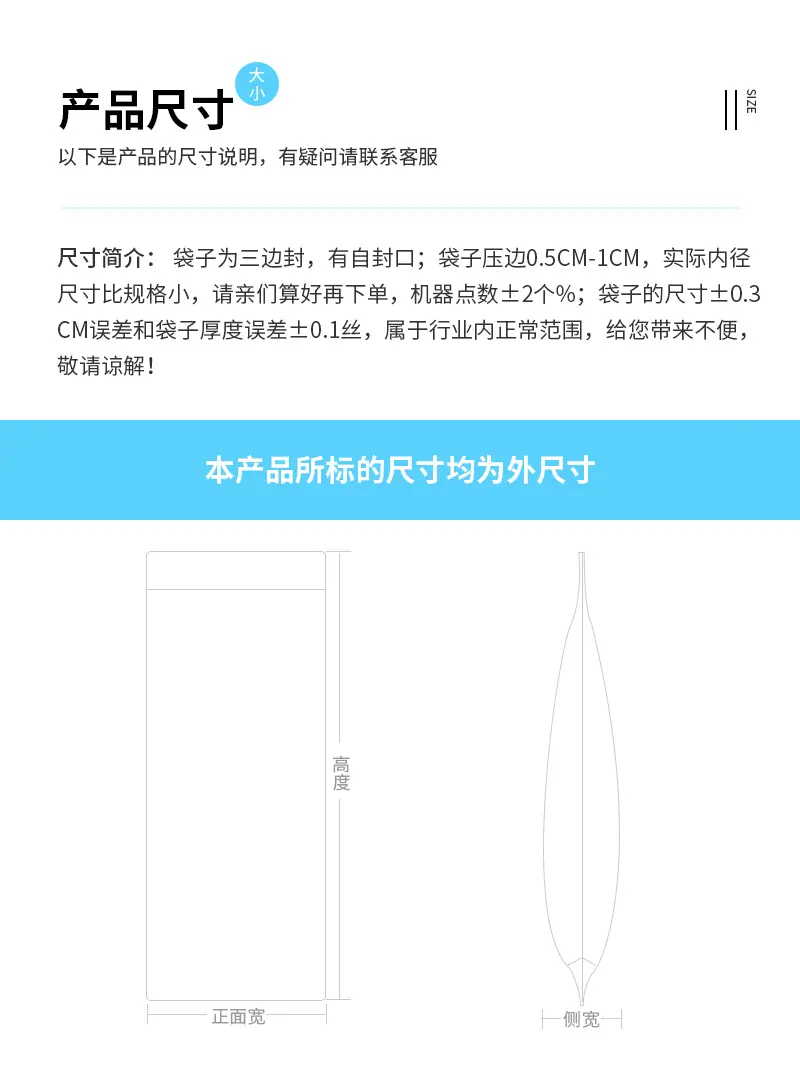 产品尺寸

大小

SIZE

以下是产品的尺寸说明，有疑问请联系客服

尺寸简介：袋子为三边封，有自封口；袋子压边0.5CM-1CM，实际内径尺寸比规格小，请亲们算好再下单，机器点数±2个%；袋子的尺寸±0.3CM误差和袋子厚度误差±0.1丝，属于行业内正常范围，给您带来不便，敬请谅解！

本产品所标的尺寸均为外尺寸

高度

正面宽

侧宽